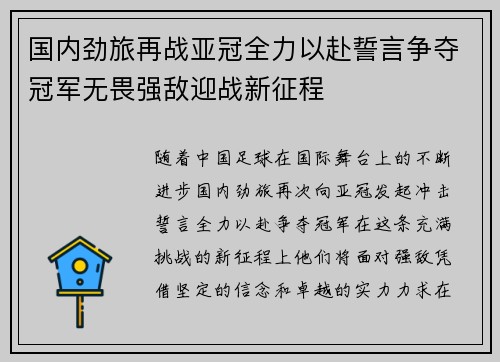 国内劲旅再战亚冠全力以赴誓言争夺冠军无畏强敌迎战新征程

随着中国足球在国际舞台上的不断进步国内劲旅再次向亚冠发起冲击誓言全力以赴争夺冠军在这条充满挑战的新征程上他们将面对强敌凭借坚定的信念和卓越的实力力求在